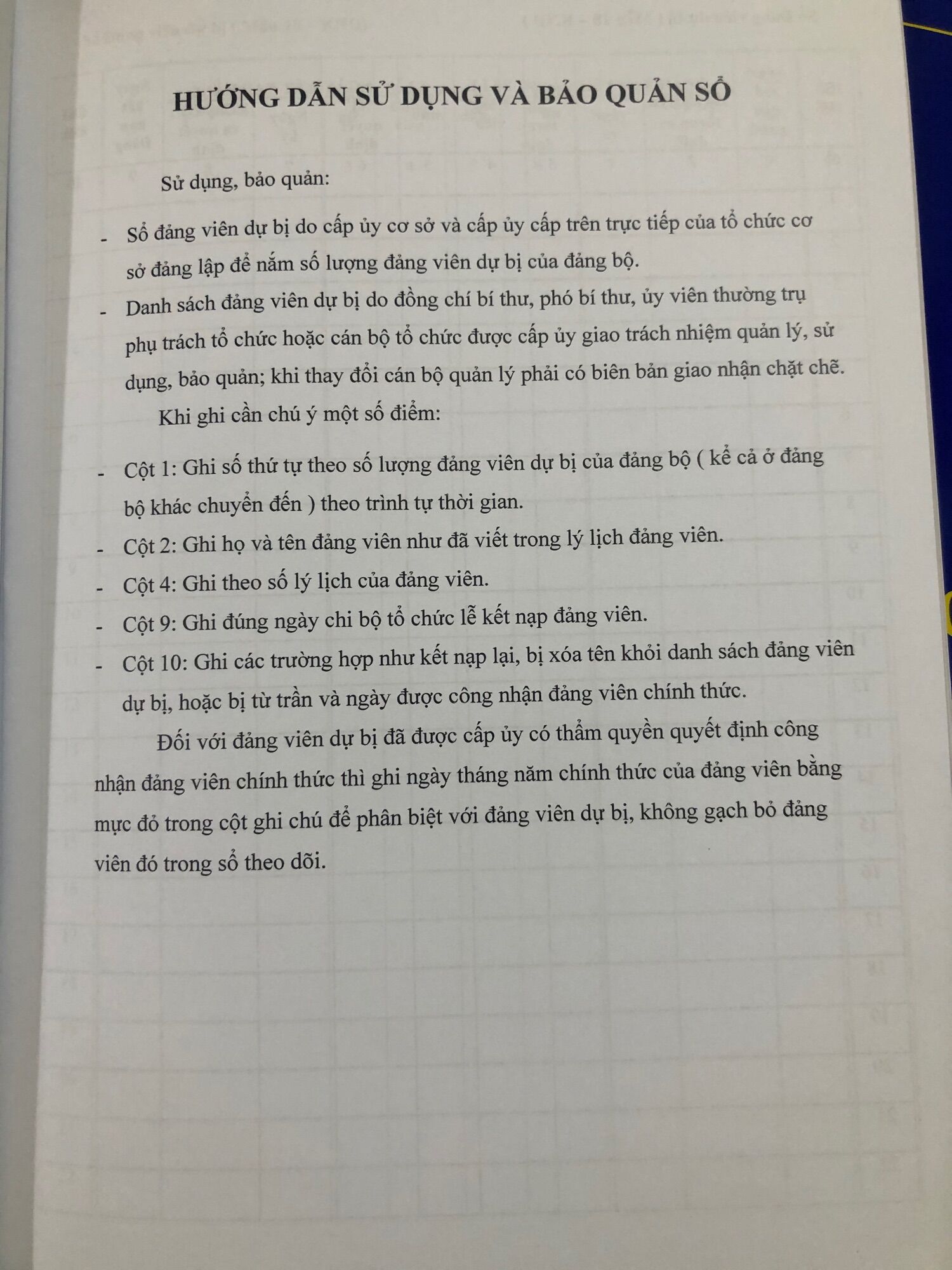 HƯỚNG DẪN SỬ DỤNG VÀ BẢO QUẢN SỔ

Sử dụng, bảo quản:

- Sổ đảng viên dự bị do cấp ủy cơ sở và cấp ủy cấp trên trực tiếp của tổ chức cơ sở đảng lập để nắm số lượng đảng viên dự bị của đảng bộ.
- Danh sách đảng viên dự bị do đồng chí bí thư, phó bí thư, ủy viên thường trụ phụ trách tổ chức hoặc cán bộ tổ chức được cấp ủy giao trách nhiệm quản lý, sử dụng, bảo quản; khi thay đổi cán bộ quản lý phải có biên bản giao nhận chặt chẽ.

Khi ghi cần chú ý một số điểm:

- Cột 1: Ghi số thứ tự theo số lượng đảng viên dự bị của đảng bộ ( kể cả ở đảng bộ khác chuyển đến ) theo trình tự thời gian.
- Cột 2: Ghi họ và tên đảng viên như đã viết trong lý lịch đảng viên.
- Cột 4: Ghi theo số lý lịch của đảng viên.
- Cột 9: Ghi đúng ngày chi bộ tổ chức lễ kết nạp đảng viên.
- Cột 10: Ghi các trường hợp như kết nạp lại, bị xóa tên khỏi danh sách đảng viên dự bị, hoặc bị từ trần và ngày được công nhận đảng viên chính thức.

Đối với đảng viên dự bị đã được cấp ủy có thẩm quyền quyết định công nhận đảng viên chính thức thì ghi ngày tháng năm chính thức của đảng viên bằng mực đỏ trong cột ghi chú để phân biệt với đảng viên dự bị, không gạch bỏ đảng viên đó trong sổ theo dõi.